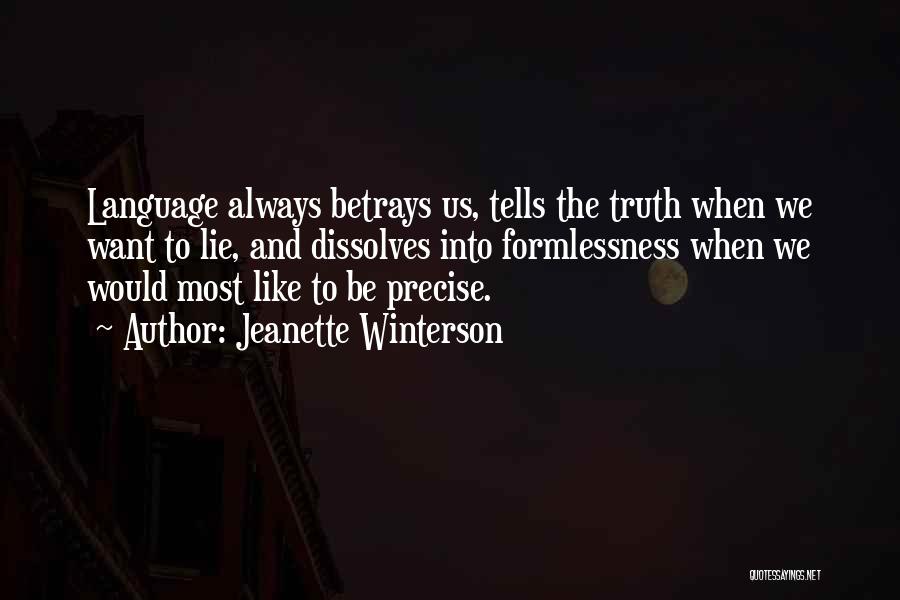 Language always betrays us, tells the truth when we want to lie, and dissolves into formlessness when we would most like to be precise.
~ Author: Jeanette Winterson

QUOTESSAYINGS.NET